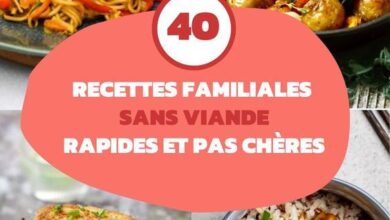 40

RECETTES FAMILIALES
SANS VIANDE
RAPIDES ET PAS CHÈRES